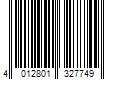 4 012801 327749